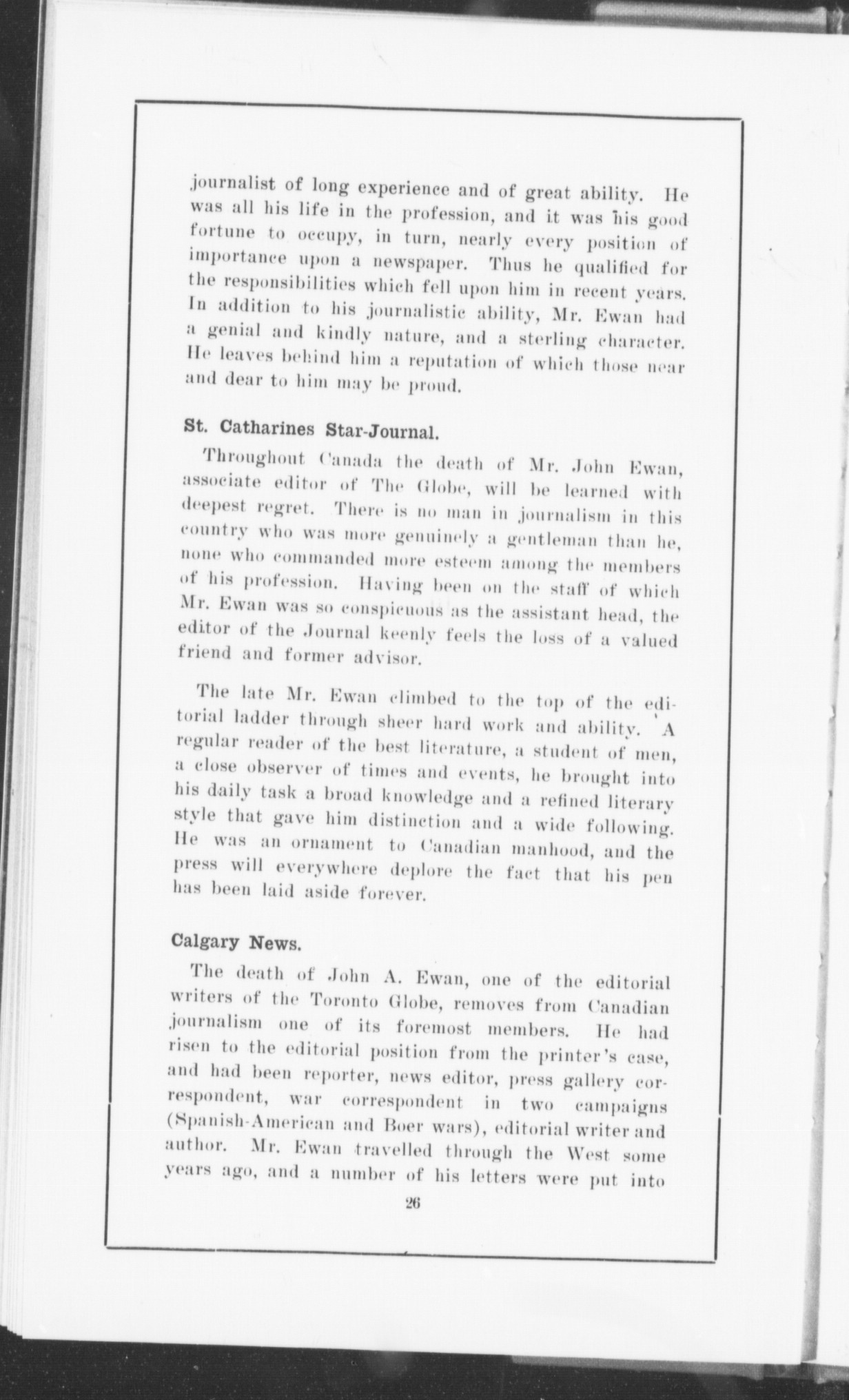 journalist of long experience and of great ability. He was all his life in the profession, and it was his good fortune to occupy, in turn, nearly every position of importance upon a newspaper. Thus he qualified for the responsibilities which fell upon him in recent years. In addition to his journalistic ability, Mr. Ewan had a genial and kindly nature, and a sterling character. He leaves behind him a reputation of which those near and dear to him may be proud.

St. Catharines Star-Journal.

Throughout Canada the death of Mr. John Ewan, associate editor of The Globe, will be learned with deepest regret. There is no man in journalism in this country who was more genuinely a gentleman than he, none who commanded more esteem among the members of his profession. Having been on the staff of which Mr. Ewan was so conspicuous as the assistant head, the editor of the Journal keenly feels the loss of a valued friend and former advisor.

The late Mr. Ewan climbed to the top of the editorial ladder through sheer hard work and ability. A regular reader of the best literature, a student of men, a close observer of times and events, he brought into his daily task a broad knowledge and a refined literary style that gave him distinction and a wide following. He was an ornament to Canadian manhood, and the press will everywhere deplore the fact that his pen has been laid aside forever.

Calgary News.

The death of John A. Ewan, one of the editorial writers of the Toronto Globe, removes from Canadian journalism one of its foremost members. He had risen to the editorial position from the printer's case, and had been reporter, news editor, press gallery correspondent, war correspondent in two campaigns (Spanish-American and Boer wars), editorial writer and author. Mr. Ewan travelled through the West some years ago, and a number of his letters were put into

26